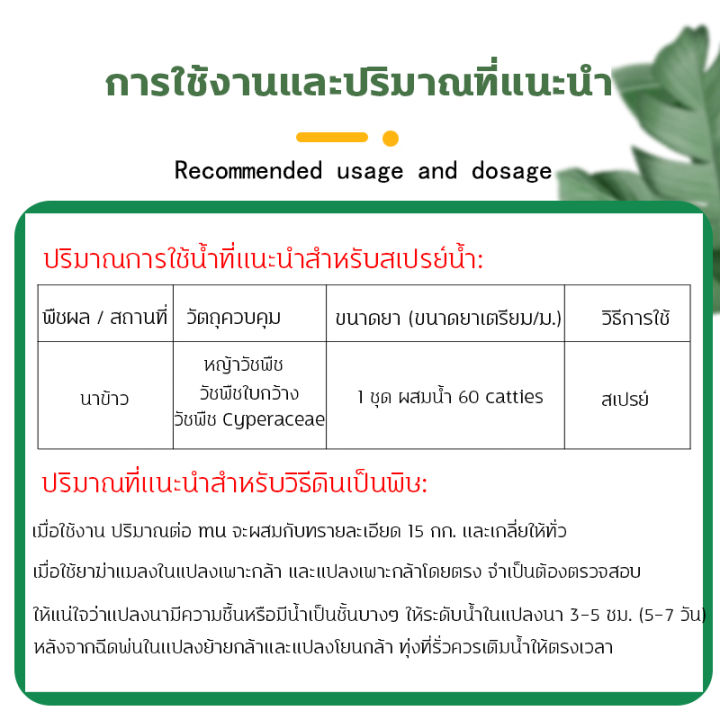 การใช้งานและปริมาณที่แนะนำ

Recommended usage and dosage

ปริมาณการใช้น้ำที่แนะนำสำหรับสเปรย์น้ำ:

| พืชผล / สถานที่ | วัตถุควบคุม | ขนาดยา (ขนาดยาเตรียม/ม.) | วิธีการใช้ |
|---|---|---|---|
| นาข้าว | หญ้าวัชพืช วัชพืชใบกว้าง วัชพืช Cyperaceae | 1 ชุด ผสมน้ำ 60 catties | สเปรย์ |

ปริมาณที่แนะนำสำหรับวิธีดินเป็นพิษ:

เมื่อใช้งาน ปริมาณต่อ mu จะผสมกับทรายละเอียด 15 กก. และเกลี่ยให้ทั่ว

เมื่อใช้ยาฆ่าแมลงในแปลงเพาะกล้า และแปลงเพาะกล้าโดยตรง จำเป็นต้องตรวจสอบ

ให้แน่ใจว่าแปลงนามีความชื้นหรือมีน้ำเป็นชั้นบางๆ ให้ระดับน้ำในแปลงนา 3-5 ซม. (5-7 วัน) หลังจากฉีดพ่นในแปลงย้ายกล้าและแปลงโยนกล้า ทุ่งที่รั่วควรเติมน้ำให้ตรงเวลา